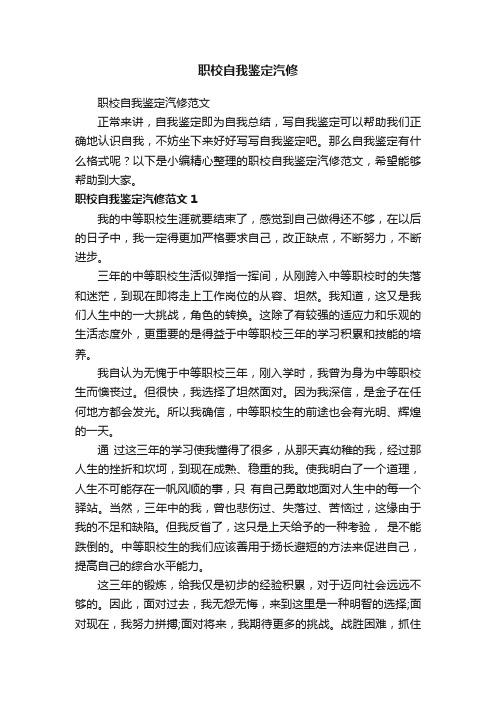 职校自我鉴定汽修

职校自我鉴定汽修范文

正常来讲，自我鉴定即为自我总结，写自我鉴定可以帮助我们正确地认识自我，不妨坐下来好好写写自我鉴定吧。那么自我鉴定有什么格式呢？以下是小编精心整理的职校自我鉴定汽修范文，希望能够帮助到大家。

职校自我鉴定汽修范文 1

我的中等职校生涯就要结束了，感觉到自己做得还不够，在以后的日子中，我一定得更加严格要求自己，改正缺点，不断努力，不断进步。

三年的中等职校生活似弹指一挥间，从刚跨入中等职校时的失落和迷茫，到现在即将走上工作岗位的从容、坦然。我知道，这又是我们人生中的一大挑战，角色的转换。这除了有较强的适应力和乐观的生活态度外，更重要的是得益于中等职校三年的学习积累和技能的培养。

我自认为无愧于中等职校三年，刚入学时，我曾为身为中等职校生而懊丧过。但很快，我选择了坦然面对。因为我深信，是金子在任何地方都会发光。所以我确信，中等职校生的前途也会有光明、辉煌的一天。

通 过这三年的学习使我懂得了很多，从那天真幼稚的我，经过那人生的挫折和坎坷，到现在成熟、稳重的我。使我明白了一个道理，人生不可能存在一帆风顺的事，只 有自己勇敢地面对人生中的每一个驿站。当然，三年中的我，曾也悲伤过、失落过、苦恼过，这缘由于我的不足和缺陷。但我反省了，这只是上天给予的一种考验， 是不能跌倒的。中等职校生的我们应该善用于扬长避短的方法来促进自己，提高自己的综合水平能力。

这三年的锻炼，给我仅是初步的经验积累，对于迈向社会远远不够的。因此，面对过去，我无怨无悔，来到这里是一种明智的选择;面对现在，我努力拼搏;面对将来，我期待更多的挑战。战胜困难，抓住